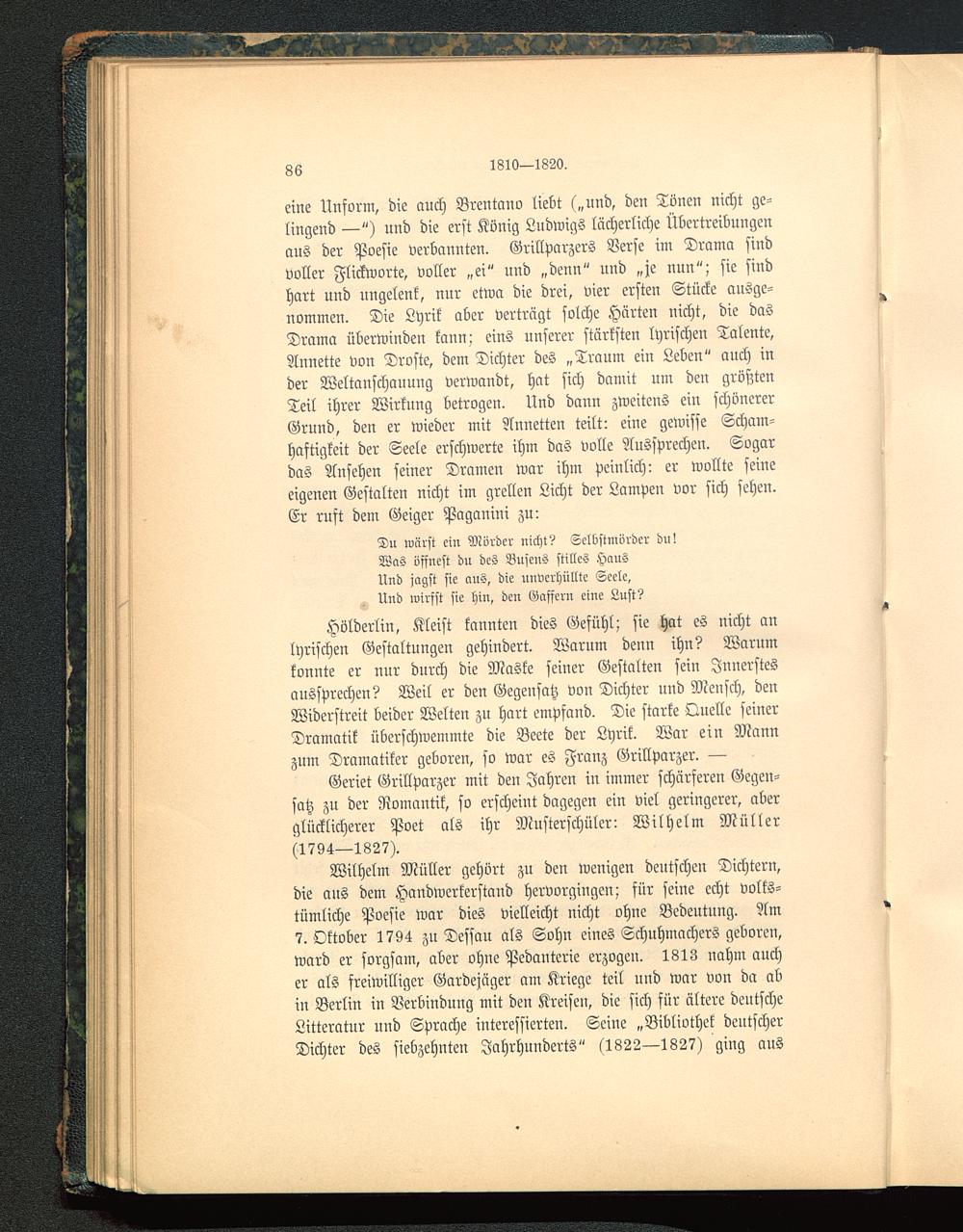 86 1810—1820.

eine Unform, die auch Brentano liebt („und, den Tönen nicht gelingend —“) und die erst König Ludwigs lächerliche Übertreibungen aus der Poesie verbannten. Grillparzers Verse im Drama sind voller Flickworte, voller „ei“ und „denn“ und „je nun“; sie sind hart und ungelenk, nur etwa die drei, vier ersten Stücke ausgenommen. Die Lyrik aber verträgt solche Härten nicht, die das Drama überwinden kann; eins unserer stärksten lyrischen Talente, Annette von Droste, dem Dichter des „Traum ein Leben“ auch in der Weltanschauung verwandt, hat sich damit um den größten Teil ihrer Wirkung betrogen. Und dann zweitens ein schönerer Grund, den er wieder mit Annetten teilt: eine gewisse Schamhaftigkeit der Seele erschwerte ihm das volle Aussprechen. Sogar das Ansehen seiner Dramen war ihm peinlich: er wollte seine eigenen Gestalten nicht im grellen Licht der Lampen vor sich sehen. Er ruft dem Geiger Paganini zu:

Du wärst ein Mörder nicht? Selbstmörder du!
Was öffnest du des Busens stilles Haus
Und jagst sie aus, die unverhüllte Seele,
Und wirfst sie hin, den Gaffern eine Lust?

Hölderlin, Kleist kannten dies Gefühl; sie hat es nicht an lyrischen Gestaltungen gehindert. Warum denn ihn? Warum konnte er nur durch die Maske seiner Gestalten sein Innerstes aussprechen? Weil er den Gegensatz von Dichter und Mensch, den Widerstreit beider Welten zu hart empfand. Die starke Quelle seiner Dramatik überschwemmte die Beete der Lyrik. War ein Mann zum Dramatiker geboren, so war es Franz Grillparzer. —

Geriet Grillparzer mit den Jahren in immer schärferen Gegensatz zu der Romantik, so erscheint dagegen ein viel geringerer, aber glücklicherer Poet als ihr Musterschüler: Wilhelm Müller (1794—1827).

Wilhelm Müller gehört zu den wenigen deutschen Dichtern, die aus dem Handwerkerstand hervorgingen; für seine echt volkstümliche Poesie war dies vielleicht nicht ohne Bedeutung. Am 7. Oktober 1794 zu Dessau als Sohn eines Schuhmachers geboren, ward er sorgsam, aber ohne Pedanterie erzogen. 1813 nahm auch er als freiwilliger Gardejäger am Kriege teil und war von da ab in Berlin in Verbindung mit den Kreisen, die sich für ältere deutsche Litteratur und Sprache interessierten. Seine „Bibliothek deutscher Dichter des siebzehnten Jahrhunderts“ (1822—1827) ging aus